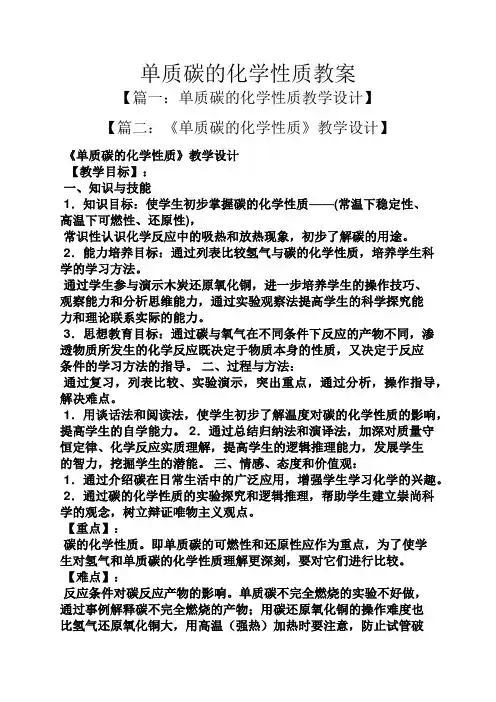 单质碳的化学性质教案

【篇一：单质碳的化学性质教学设计】

【篇二：《单质碳的化学性质》教学设计】

《单质碳的化学性质》教学设计

【教学目标】：

一、知识与技能

1．知识目标：使学生初步掌握碳的化学性质——(常温下稳定性、高温下可燃性、还原性)，

常识性认识化学反应中的吸热和放热现象，初步了解碳的用途。

2．能力培养目标：通过列表比较氢气与碳的化学性质，培养学生科学的学习方法。

通过学生参与演示木炭还原氧化铜，进一步培养学生的操作技巧、观察能力和分析思维能力，通过实验观察法提高学生的科学探究能力和理论联系实际的能力。

3．思想教育目标：通过碳与氧气在不同条件下反应的产物不同，渗透物质所发生的化学反应既决定于物质本身的性质，又决定于反应条件的学习方法的指导。 二、过程与方法：

通过复习，列表比较、实验演示，突出重点，通过分析，操作指导，解决难点。

1．用谈话法和阅读法，使学生初步了解温度对碳的化学性质的影响，提高学生的自学能力。 2．通过总结归纳法和演译法，加深对质量守恒定律、化学反应实质理解，提高学生的逻辑推理能力，发展学生的智力，挖掘学生的潜能。 三、情感、态度和价值观：

1．通过介绍碳在日常生活中的广泛应用，增强学生学习化学的兴趣。

2．通过碳的化学性质的实验探究和逻辑推理，帮助学生建立崇尚科学的观念，树立辩证唯物主义观点。

【重点】：

碳的化学性质。即单质碳的可燃性和还原性应作为重点，为了使学生对氢气和单质碳的化学性质理解更深刻，要对它们进行比较。

【难点】：

反应条件对碳反应产物的影响。单质碳不完全燃烧的实验不好做，通过事例解释碳不完全燃烧的产物；用碳还原氧化铜的操作难度也比氢气还原氧化铜大，用高温（强热）加热时要注意，防止试管破